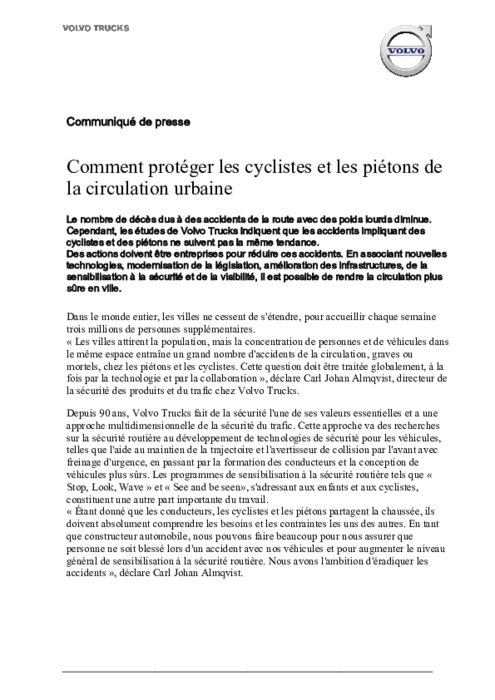 VOLVO TRUCKS

VOLVO

Communiqué de presse

Comment protéger les cyclistes et les piétons de la circulation urbaine

Le nombre de décès dus à des accidents de la route avec des poids lourds diminue. Cependant, les études de Volvo Trucks indiquent que les accidents impliquant des cyclistes et des piétons ne suivent pas la même tendance.
Des actions doivent être entreprises pour réduire ces accidents. En associant nouvelles technologies, modernisation de la législation, amélioration des infrastructures, de la sensibilisation à la sécurité et de la visibilité, il est possible de rendre la circulation plus sûre en ville.

Dans le monde entier, les villes ne cessent de s'étendre, pour accueillir chaque semaine trois millions de personnes supplémentaires.
« Les villes attirent la population, mais la concentration de personnes et de véhicules dans le même espace entraîne un grand nombre d'accidents de la circulation, graves ou mortels, chez les piétons et les cyclistes. Cette question doit être traitée globalement, à la fois par la technologie et par la collaboration », déclare Carl Johan Almqvist, directeur de la sécurité des produits et du trafic chez Volvo Trucks.

Depuis 90 ans, Volvo Trucks fait de la sécurité l'une de ses valeurs essentielles et a une approche multidimensionnelle de la sécurité du trafic. Cette approche va des recherches sur la sécurité routière au développement de technologies de sécurité pour les véhicules, telles que l'aide au maintien de la trajectoire et l'avertisseur de collision par l'avant avec freinage d'urgence, en passant par la formation des conducteurs et la conception de véhicules plus sûrs. Les programmes de sensibilisation à la sécurité routière tels que « Stop, Look, Wave » et « See and be seen», s'adressant aux enfants et aux cyclistes, constituent une autre part importante du travail.
« Étant donné que les conducteurs, les cyclistes et les piétons partagent la chaussée, ils doivent absolument comprendre les besoins et les contraintes les uns des autres. En tant que constructeur automobile, nous pouvons faire beaucoup pour nous assurer que personne ne soit blessé lors d'un accident avec nos véhicules et pour augmenter le niveau général de sensibilisation à la sécurité routière. Nous avons l'ambition d'éradiquer les accidents », déclare Carl Johan Almqvist.